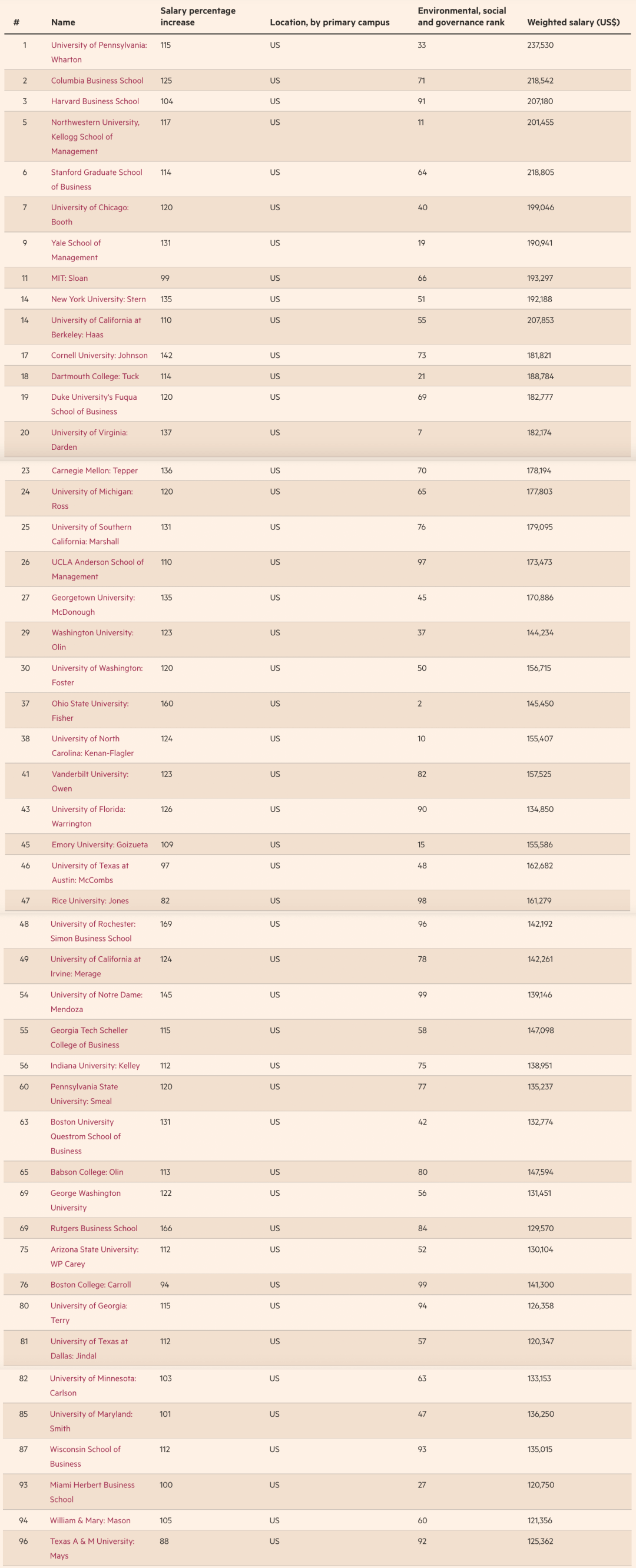 | # | Name | Salary percentage increase | Location, by primary campus | Environmental, social and governance rank | Weighted salary (US$) |
|---|---|---|---|---|---|
| 1 | University of Pennsylvania: Wharton | 115 | US | 33 | 237,530 |
| 2 | Columbia Business School | 125 | US | 71 | 218,542 |
| 3 | Harvard Business School | 104 | US | 91 | 207,180 |
| 5 | Northwestern University, Kellogg School of Management | 117 | US | 11 | 201,455 |
| 6 | Stanford Graduate School of Business | 114 | US | 64 | 218,805 |
| 7 | University of Chicago: Booth | 120 | US | 40 | 199,046 |
| 9 | Yale School of Management | 131 | US | 19 | 190,941 |
| 11 | MIT: Sloan | 99 | US | 66 | 193,297 |
| 14 | New York University: Stern | 135 | US | 51 | 192,188 |
| 14 | University of California at Berkeley: Haas | 110 | US | 55 | 207,853 |
| 17 | Cornell University: Johnson | 142 | US | 73 | 181,821 |
| 18 | Dartmouth College: Tuck | 114 | US | 21 | 188,784 |
| 19 | Duke University's Fuqua School of Business | 120 | US | 69 | 182,777 |
| 20 | University of Virginia: Darden | 137 | US | 7 | 182,174 |
| 23 | Carnegie Mellon: Tepper | 136 | US | 70 | 178,194 |
| 24 | University of Michigan: Ross | 120 | US | 65 | 177,803 |
| 25 | University of Southern California: Marshall | 131 | US | 76 | 179,095 |
| 26 | UCLA Anderson School of Management | 110 | US | 97 | 173,473 |
| 27 | Georgetown University: McDonough | 135 | US | 45 | 170,886 |
| 29 | Washington University: Olin | 123 | US | 37 | 144,234 |
| 30 | University of Washington: Foster | 120 | US | 50 | 156,715 |
| 37 | Ohio State University: Fisher | 160 | US | 2 | 145,450 |
| 38 | University of North Carolina: Kenan-Flagler | 124 | US | 10 | 155,407 |
| 41 | Vanderbilt University: Owen | 123 | US | 82 | 157,525 |
| 43 | University of Florida: Warrington | 126 | US | 90 | 134,850 |
| 45 | Emory University: Goizueta | 109 | US | 15 | 155,586 |
| 46 | University of Texas at Austin: McCombs | 97 | US | 48 | 162,682 |
| 47 | Rice University: Jones | 82 | US | 98 | 161,279 |
| 48 | University of Rochester: Simon Business School | 169 | US | 96 | 142,192 |
| 49 | University of California at Irvine: Merage | 124 | US | 78 | 142,261 |
| 54 | University of Notre Dame: Mendoza | 145 | US | 99 | 139,146 |
| 55 | Georgia Tech Scheller College of Business | 115 | US | 58 | 147,098 |
| 56 | Indiana University: Kelley | 112 | US | 75 | 138,951 |
| 60 | Pennsylvania State University: Smeal | 120 | US | 77 | 135,237 |
| 63 | Boston University Questrom School of Business | 131 | US | 42 | 132,774 |
| 65 | Babson College: Olin | 113 | US | 80 | 147,594 |
| 69 | George Washington University | 122 | US | 56 | 131,451 |
| 69 | Rutgers Business School | 166 | US | 84 | 129,570 |
| 75 | Arizona State University: WP Carey | 112 | US | 52 | 130,104 |
| 76 | Boston College: Carroll | 94 | US | 99 | 141,300 |
| 80 | University of Georgia: Terry | 115 | US | 94 | 126,358 |
| 81 | University of Texas at Dallas: Jindal | 112 | US | 57 | 120,347 |
| 82 | University of Minnesota: Carlson | 103 | US | 63 | 133,153 |
| 85 | University of Maryland: Smith | 101 | US | 47 | 136,250 |
| 87 | Wisconsin School of Business | 112 | US | 93 | 135,015 |
| 93 | Miami Herbert Business School | 100 | US | 27 | 120,750 |
| 94 | William & Mary: Mason | 105 | US | 60 | 121,356 |
| 96 | Texas A & M University: Mays | 88 | US | 92 | 125,362 |